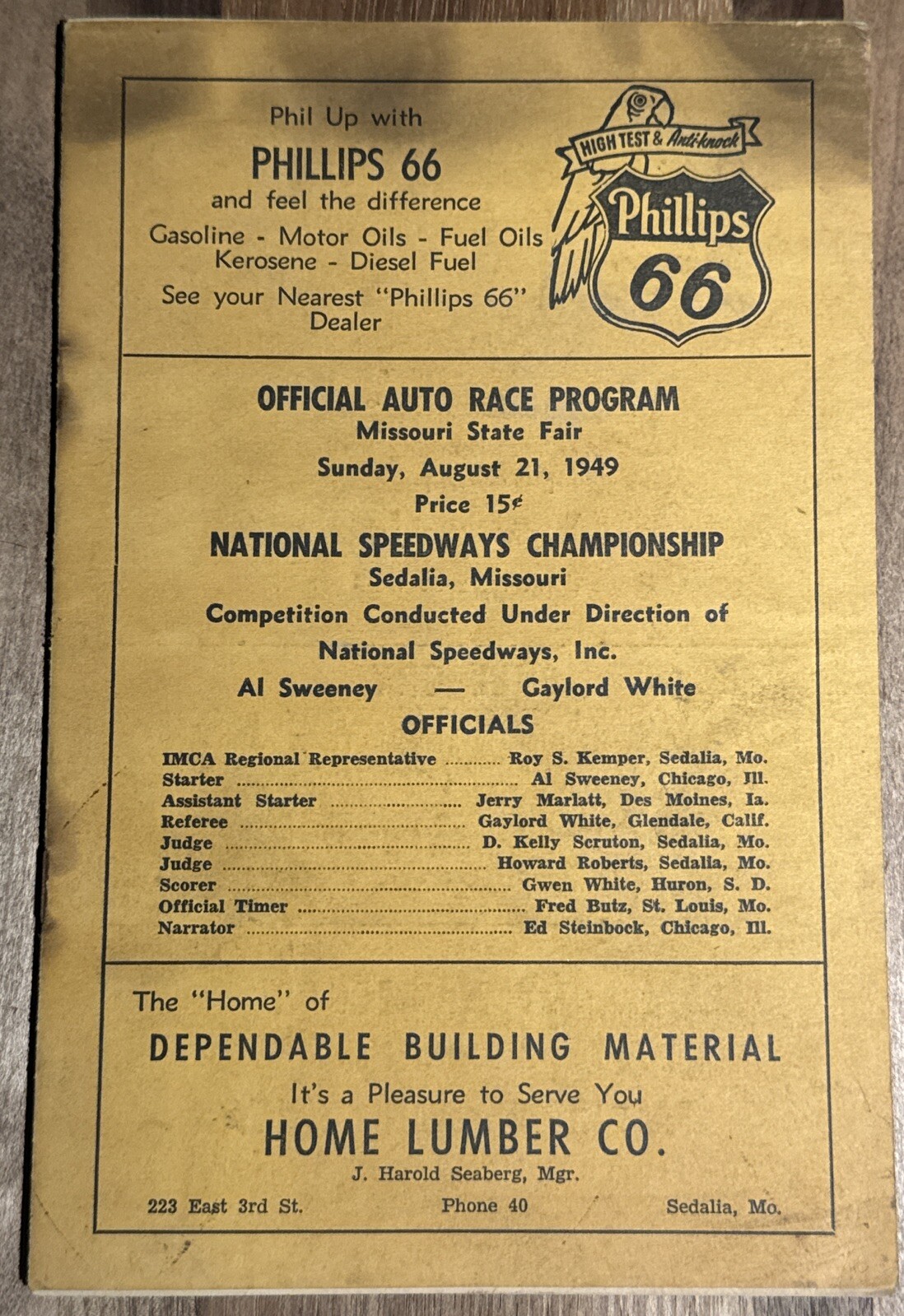 Phil Up with
PHILLIPS 66
and feel the difference
Gasoline - Motor Oils - Fuel Oils
Kerosene - Diesel Fuel
See your Nearest "Phillips 66"
Dealer

HIGH TEST & Anti-knock
Phillips
66

OFFICIAL AUTO RACE PROGRAM
Missouri State Fair
Sunday, August 21, 1949
Price 15¢
NATIONAL SPEEDWAYS CHAMPIONSHIP
Sedalia, Missouri
Competition Conducted Under Direction of
National Speedways, Inc.
Al Sweeney — Gaylord White
OFFICIALS

IMCA Regional Representative Roy S. Kemper, Sedalia, Mo.
Starter Al Sweeney, Chicago, Ill.
Assistant Starter Jerry Marlatt, Des Moines, Ia.
Referee Gaylord White, Glendale, Calif.
Judge D. Kelly Scruton, Sedalia, Mo.
Judge Howard Roberts, Sedalia, Mo.
Scorer Gwen White, Huron, S. D.
Official Timer Fred Butz, St. Louis, Mo.
Narrator Ed Steinbock, Chicago, Ill.

The "Home" of
DEPENDABLE BUILDING MATERIAL
It's a Pleasure to Serve You
HOME LUMBER CO.
J. Harold Seaberg, Mgr.
223 East 3rd St. Phone 40 Sedalia, Mo.